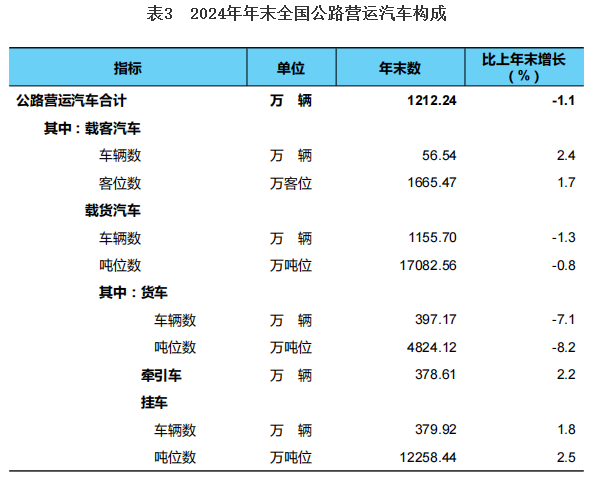 表3 2024年年末全国公路营运汽车构成

| 指标 | 单位 | 年末数 | 比上年末增长（%） |
|---|---|---|---|
| 公路营运汽车合计 | 万 辆 | 1212.24 | -1.1 |
| 其中：载客汽车 | | | |
| 车辆数 | 万 辆 | 56.54 | 2.4 |
| 客位数 | 万客位 | 1665.47 | 1.7 |
| 载货汽车 | | | |
| 车辆数 | 万 辆 | 1155.70 | -1.3 |
| 吨位数 | 万吨位 | 17082.56 | -0.8 |
| 其中：货车 | | | |
| 车辆数 | 万 辆 | 397.17 | -7.1 |
| 吨位数 | 万吨位 | 4824.12 | -8.2 |
| 牵引车 | 万 辆 | 378.61 | 2.2 |
| 挂车 | | | |
| 车辆数 | 万 辆 | 379.92 | 1.8 |
| 吨位数 | 万吨位 | 12258.44 | 2.5 |